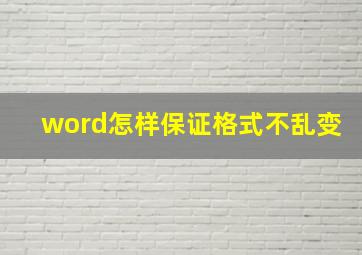 word怎样保证格式不乱变